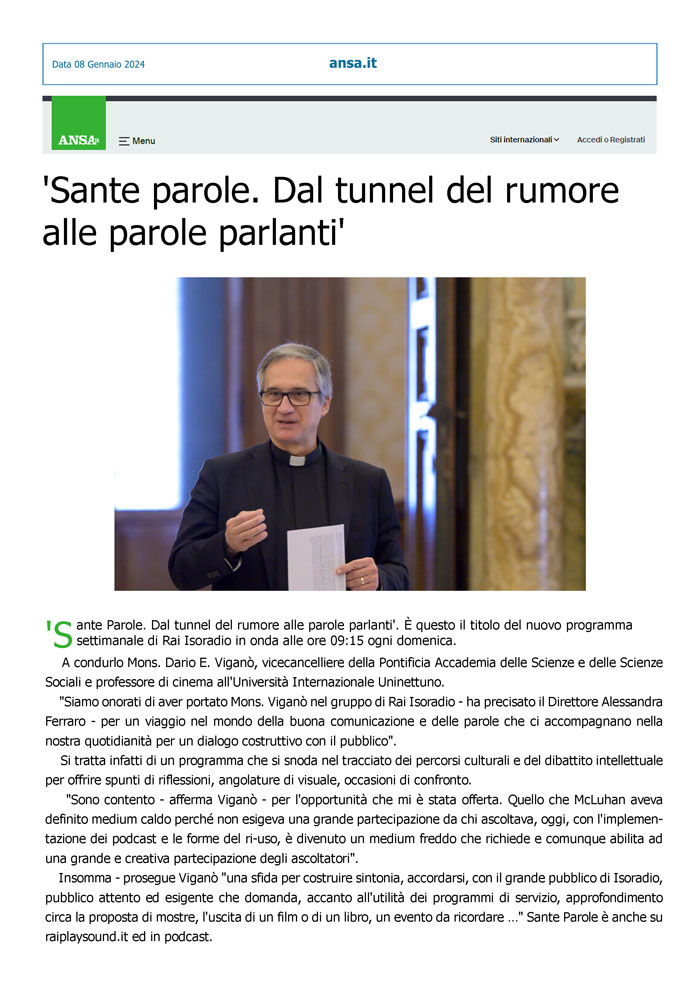 Data 08 Gennaio 2024

ansa.it

ANSA.it

Menu

Siti internazionali

Accedi o Registrati

'Sante parole. Dal tunnel del rumore alle parole parlanti'

'Sante Parole. Dal tunnel del rumore alle parole parlanti'. È questo il titolo del nuovo programma settimanale di Rai Isoradio in onda alle ore 09:15 ogni domenica.

A condurlo Mons. Dario E. Viganò, vicecancelliere della Pontificia Accademia delle Scienze e delle Scienze Sociali e professore di cinema all'Università Internazionale Uninettuno.

"Siamo onorati di aver portato Mons. Viganò nel gruppo di Rai Isoradio - ha precisato il Direttore Alessandra Ferraro - per un viaggio nel mondo della buona comunicazione e delle parole che ci accompagnano nella nostra quotidianità per un dialogo costruttivo con il pubblico".

Si tratta infatti di un programma che si snoda nel tracciato dei percorsi culturali e del dibattito intellettuale per offrire spunti di riflessioni, angolature di visuale, occasioni di confronto.

"Sono contento - afferma Viganò - per l'opportunità che mi è stata offerta. Quello che McLuhan aveva definito medium caldo perché non esigeva una grande partecipazione da chi ascoltava, oggi, con l'implementazione dei podcast e le forme del ri-uso, è divenuto un medium freddo che richiede e comunque abilita ad una grande e creativa partecipazione degli ascoltatori".

Insomma - prosegue Viganò "una sfida per costruire sintonia, accordarsi, con il grande pubblico di Isoradio, pubblico attento ed esigente che domanda, accanto all'utilità dei programmi di servizio, approfondimento circa la proposta di mostre, l'uscita di un film o di un libro, un evento da ricordare ..." Sante Parole è anche su raiplaysound.it ed in podcast.